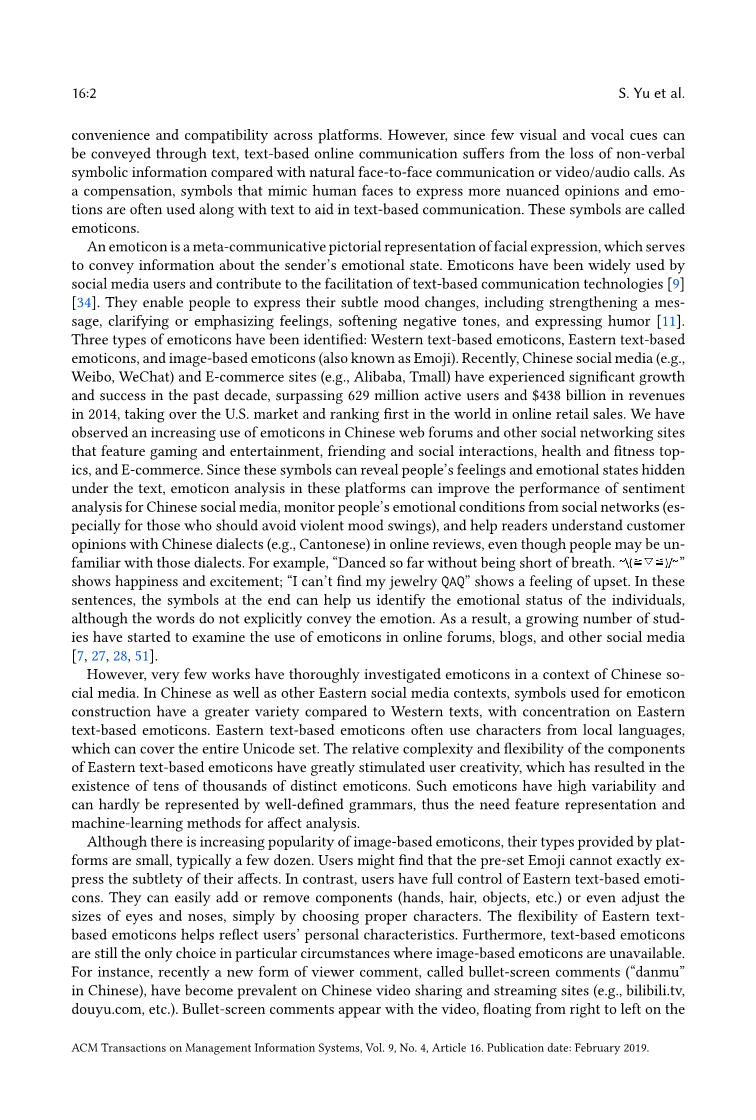 16:2 S. Yu et al.

convenience and compatibility across platforms. However, since few visual and vocal cues can be conveyed through text, text-based online communication suffers from the loss of non-verbal symbolic information compared with natural face-to-face communication or video/audio calls. As a compensation, symbols that mimic human faces to express more nuanced opinions and emotions are often used along with text to aid in text-based communication. These symbols are called emoticons.

An emoticon is a meta-communicative pictorial representation of facial expression, which serves to convey information about the sender's emotional state. Emoticons have been widely used by social media users and contribute to the facilitation of text-based communication technologies [9] [34]. They enable people to express their subtle mood changes, including strengthening a message, clarifying or emphasizing feelings, softening negative tones, and expressing humor [11]. Three types of emoticons have been identified: Western text-based emoticons, Eastern text-based emoticons, and image-based emoticons (also known as Emoji). Recently, Chinese social media (e.g., Weibo, WeChat) and E-commerce sites (e.g., Alibaba, Tmall) have experienced significant growth and success in the past decade, surpassing 629 million active users and $438 billion in revenues in 2014, taking over the U.S. market and ranking first in the world in online retail sales. We have observed an increasing use of emoticons in Chinese web forums and other social networking sites that feature gaming and entertainment, friending and social interactions, health and fitness topics, and E-commerce. Since these symbols can reveal people's feelings and emotional states hidden under the text, emoticon analysis in these platforms can improve the performance of sentiment analysis for Chinese social media, monitor people's emotional conditions from social networks (especially for those who should avoid violent mood swings), and help readers understand customer opinions with Chinese dialects (e.g., Cantonese) in online reviews, even though people may be unfamiliar with those dialects. For example, "Danced so far without being short of breath. ~\(≧▽≦)/~" shows happiness and excitement; "I can't find my jewelry QAQ" shows a feeling of upset. In these sentences, the symbols at the end can help us identify the emotional status of the individuals, although the words do not explicitly convey the emotion. As a result, a growing number of studies have started to examine the use of emoticons in online forums, blogs, and other social media [7, 27, 28, 51].

However, very few works have thoroughly investigated emoticons in a context of Chinese social media. In Chinese as well as other Eastern social media contexts, symbols used for emoticon construction have a greater variety compared to Western texts, with concentration on Eastern text-based emoticons. Eastern text-based emoticons often use characters from local languages, which can cover the entire Unicode set. The relative complexity and flexibility of the components of Eastern text-based emoticons have greatly stimulated user creativity, which has resulted in the existence of tens of thousands of distinct emoticons. Such emoticons have high variability and can hardly be represented by well-defined grammars, thus the need feature representation and machine-learning methods for affect analysis.

Although there is increasing popularity of image-based emoticons, their types provided by platforms are small, typically a few dozen. Users might find that the pre-set Emoji cannot exactly express the subtlety of their affects. In contrast, users have full control of Eastern text-based emoticons. They can easily add or remove components (hands, hair, objects, etc.) or even adjust the sizes of eyes and noses, simply by choosing proper characters. The flexibility of Eastern text-based emoticons helps reflect users' personal characteristics. Furthermore, text-based emoticons are still the only choice in particular circumstances where image-based emoticons are unavailable. For instance, recently a new form of viewer comment, called bullet-screen comments ("danmu" in Chinese), have become prevalent on Chinese video sharing and streaming sites (e.g., bilibili.tv, douyu.com, etc.). Bullet-screen comments appear with the video, floating from right to left on the

ACM Transactions on Management Information Systems, Vol. 9, No. 4, Article 16. Publication date: February 2019.